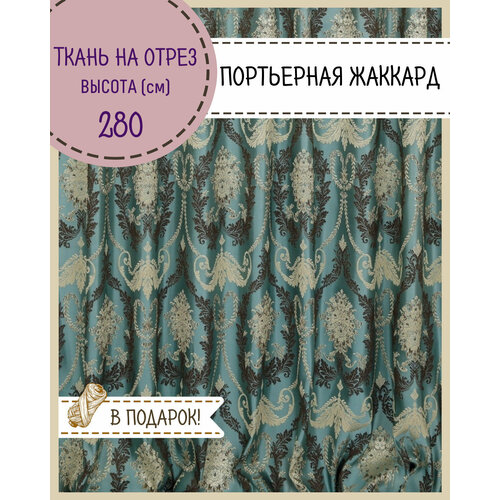 ТКАНЬ НА ОТРЕЗ
ВЫСОТА (см)
280

ПОРТЬЕРНАЯ ЖАККАРД

В ПОДАРОК!